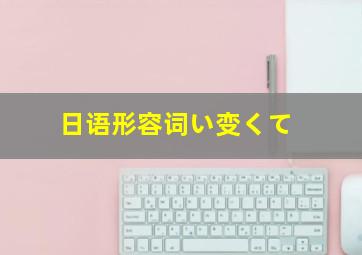 日语形容词い变くて